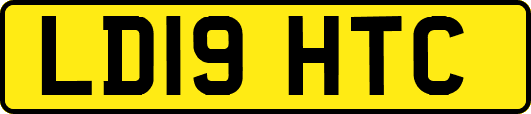 LD19 HTC